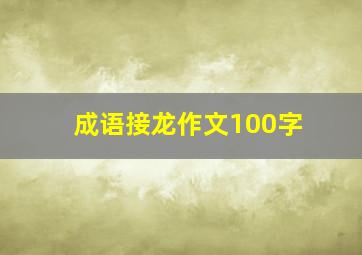 成语接龙作文100字